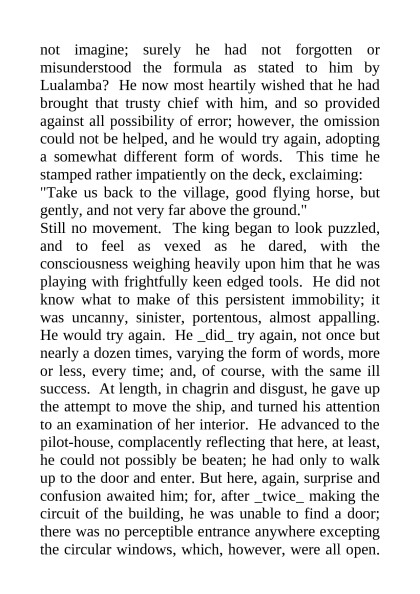 not imagine; surely he had not forgotten or misunderstood the formula as stated to him by Lualamba? He now most heartily wished that he had brought that trusty chief with him, and so provided against all possibility of error; however, the omission could not be helped, and he would try again, adopting a somewhat different form of words. This time he stamped rather impatiently on the deck, exclaiming:
"Take us back to the village, good flying horse, but gently, and not very far above the ground."
Still no movement. The king began to look puzzled, and to feel as vexed as he dared, with the consciousness weighing heavily upon him that he was playing with frightfully keen edged tools. He did not know what to make of this persistent immobility; it was uncanny, sinister, portentous, almost appalling. He would try again. He _did_ try again, not once but nearly a dozen times, varying the form of words, more or less, every time; and, of course, with the same ill success. At length, in chagrin and disgust, he gave up the attempt to move the ship, and turned his attention to an examination of her interior. He advanced to the pilot-house, complacently reflecting that here, at least, he could not possibly be beaten; he had only to walk up to the door and enter. But here, again, surprise and confusion awaited him; for, after _twice_ making the circuit of the building, he was unable to find a door; there was no perceptible entrance anywhere excepting the circular windows, which, however, were all open.